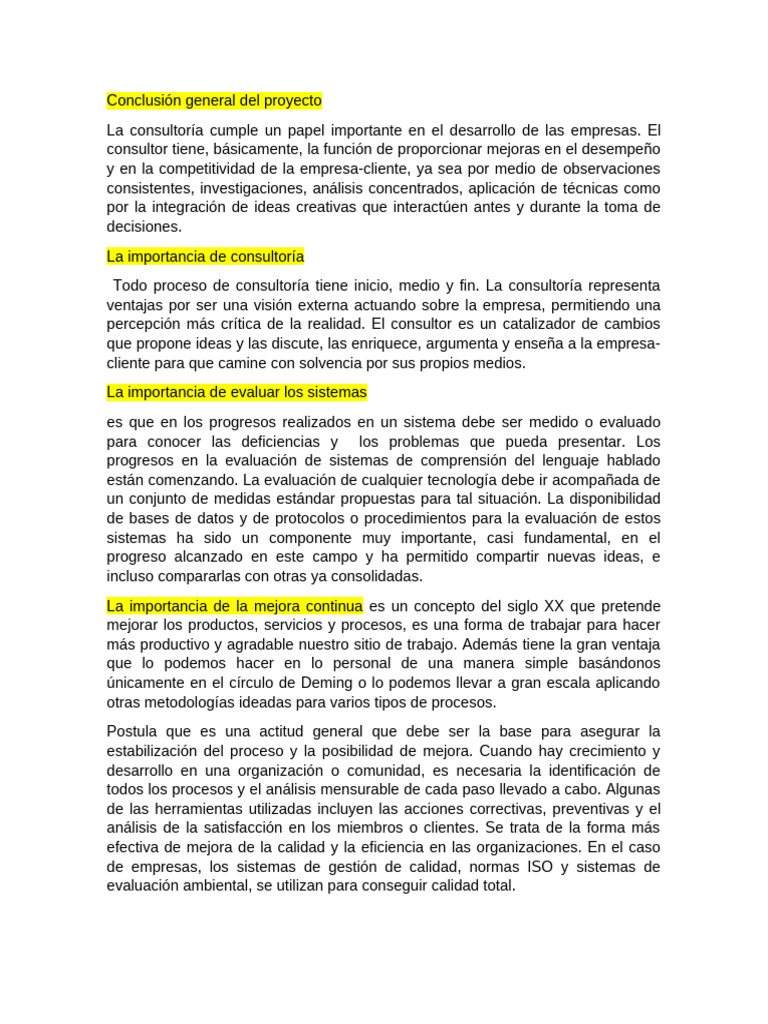 Conclusión general del proyecto

La consultoría cumple un papel importante en el desarrollo de las empresas. El consultor tiene, básicamente, la función de proporcionar mejoras en el desempeño y en la competitividad de la empresa-cliente, ya sea por medio de observaciones consistentes, investigaciones, análisis concentrados, aplicación de técnicas como por la integración de ideas creativas que interactúen antes y durante la toma de decisiones.

La importancia de consultoría

Todo proceso de consultoría tiene inicio, medio y fin. La consultoría representa ventajas por ser una visión externa actuando sobre la empresa, permitiendo una percepción más crítica de la realidad. El consultor es un catalizador de cambios que propone ideas y las discute, las enriquece, argumenta y enseña a la empresa-cliente para que camine con solvencia por sus propios medios.

La importancia de evaluar los sistemas

es que en los progresos realizados en un sistema debe ser medido o evaluado para conocer las deficiencias y los problemas que pueda presentar. Los progresos en la evaluación de sistemas de comprensión del lenguaje hablado están comenzando. La evaluación de cualquier tecnología debe ir acompañada de un conjunto de medidas estándar propuestas para tal situación. La disponibilidad de bases de datos y de protocolos o procedimientos para la evaluación de estos sistemas ha sido un componente muy importante, casi fundamental, en el progreso alcanzado en este campo y ha permitido compartir nuevas ideas, e incluso compararlas con otras ya consolidadas.

La importancia de la mejora continua es un concepto del siglo XX que pretende mejorar los productos, servicios y procesos, es una forma de trabajar para hacer más productivo y agradable nuestro sitio de trabajo. Además tiene la gran ventaja que lo podemos hacer en lo personal de una manera simple basándonos únicamente en el círculo de Deming o lo podemos llevar a gran escala aplicando otras metodologías ideadas para varios tipos de procesos.

Postula que es una actitud general que debe ser la base para asegurar la estabilización del proceso y la posibilidad de mejora. Cuando hay crecimiento y desarrollo en una organización o comunidad, es necesaria la identificación de todos los procesos y el análisis mensurable de cada paso llevado a cabo. Algunas de las herramientas utilizadas incluyen las acciones correctivas, preventivas y el análisis de la satisfacción en los miembros o clientes. Se trata de la forma más efectiva de mejora de la calidad y la eficiencia en las organizaciones. En el caso de empresas, los sistemas de gestión de calidad, normas ISO y sistemas de evaluación ambiental, se utilizan para conseguir calidad total.